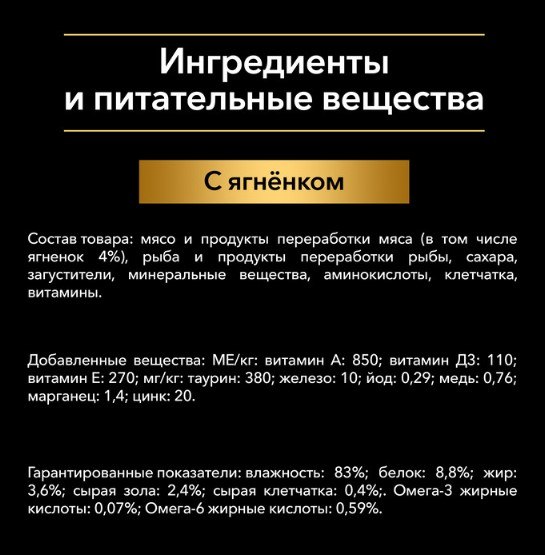 Ингредиенты и питательные вещества

С ягнёнком

Состав товара: мясо и продукты переработки мяса (в том числе ягненок 4%), рыба и продукты переработки рыбы, сахара, загустители, минеральные вещества, аминокислоты, клетчатка, витамины.

Добавленные вещества: МЕ/кг: витамин А: 850; витамин Д3: 110; витамин Е: 270; мг/кг: таурин: 380; железо: 10; йод: 0,29; медь: 0,76; марганец: 1,4; цинк: 20.

Гарантированные показатели: влажность: 83%; белок: 8,8%; жир: 3,6%; сырая зола: 2,4%; сырая клетчатка: 0,4%;. Омега-3 жирные кислоты: 0,07%; Омега-6 жирные кислоты: 0,59%.